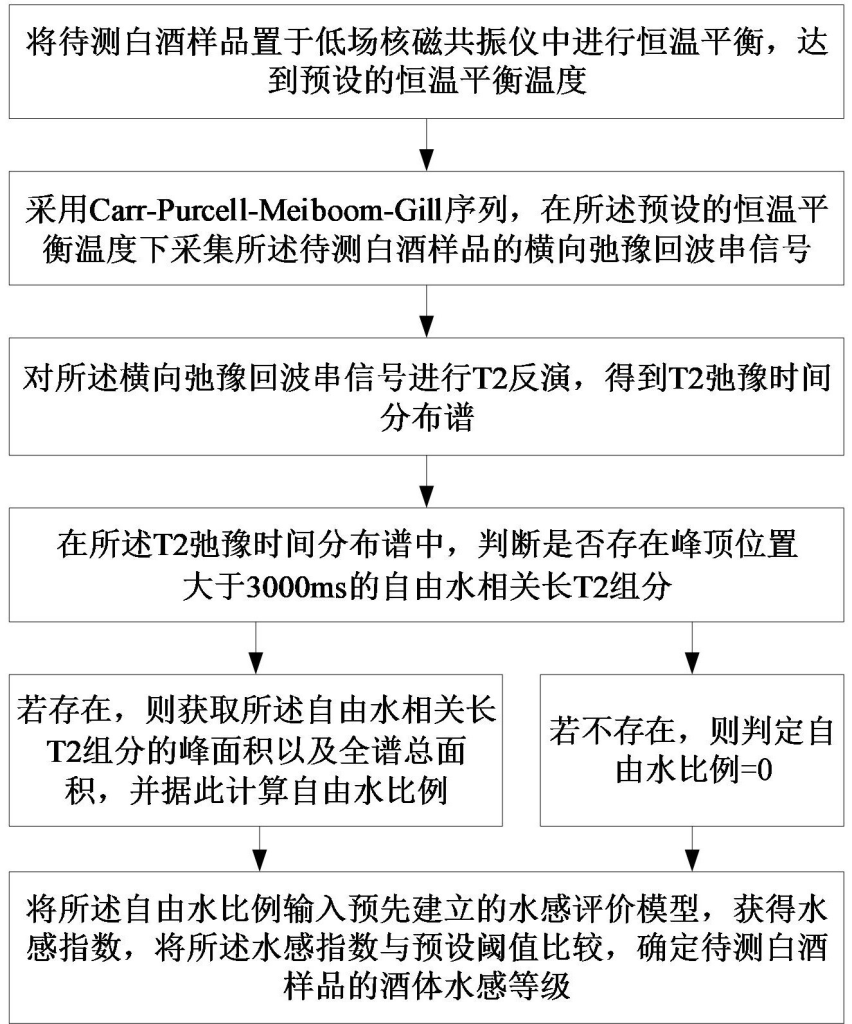 将待测白酒样品置于低场核磁共振仪中进行恒温平衡，达到预设的恒温平衡温度

采用Carr-Purcell-Meiboom-Gill序列，在所述预设的恒温平衡温度下采集所述待测白酒样品的横向弛豫回波串信号

对所述横向弛豫回波串信号进行T2反演，得到T2弛豫时间分布谱

在所述T2弛豫时间分布谱中，判断是否存在峰顶位置大于3000ms的自由水相关长T2组分

若存在，则获取所述自由水相关长T2组分的峰面积以及全谱总面积，并据此计算自由水比例

若不存在，则判定自由水比例=0

将所述自由水比例输入预先建立的水感评价模型，获得水感指数，将所述水感指数与预设阈值比较，确定待测白酒样品的酒体水感等级